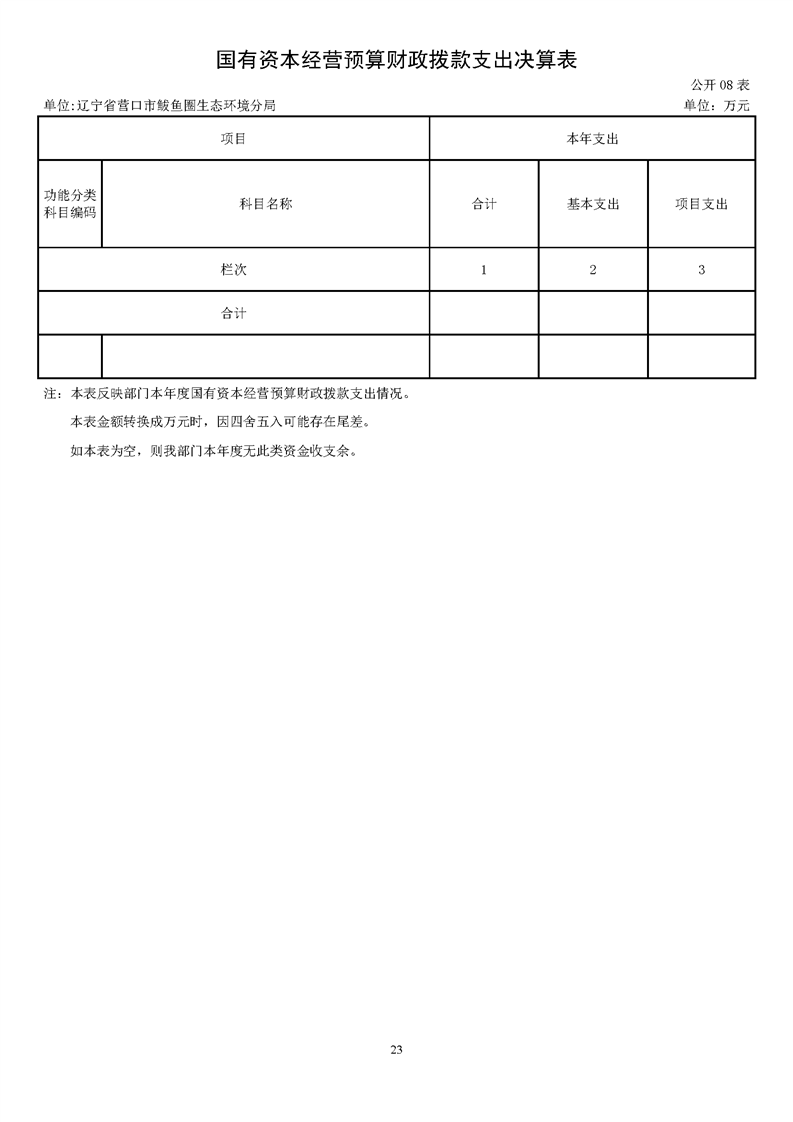 国有资本经营预算财政拨款支出决算表

公开 08 表

单位:辽宁省营口市鲅鱼圈生态环境分局

单位：万元

| 项目 | | 本年支出 | | |
|---|---|---|---|---|
| 功能分类科目编码 | 科目名称 | 合计 | 基本支出 | 项目支出 |
| 栏次 | | 1 | 2 | 3 |
| 合计 | | | | |
| | | | | |

注：本表反映部门本年度国有资本经营预算财政拨款支出情况。

本表金额转换成万元时，因四舍五入可能存在尾差。

如本表为空，则我部门本年度无此类资金收支余。

23